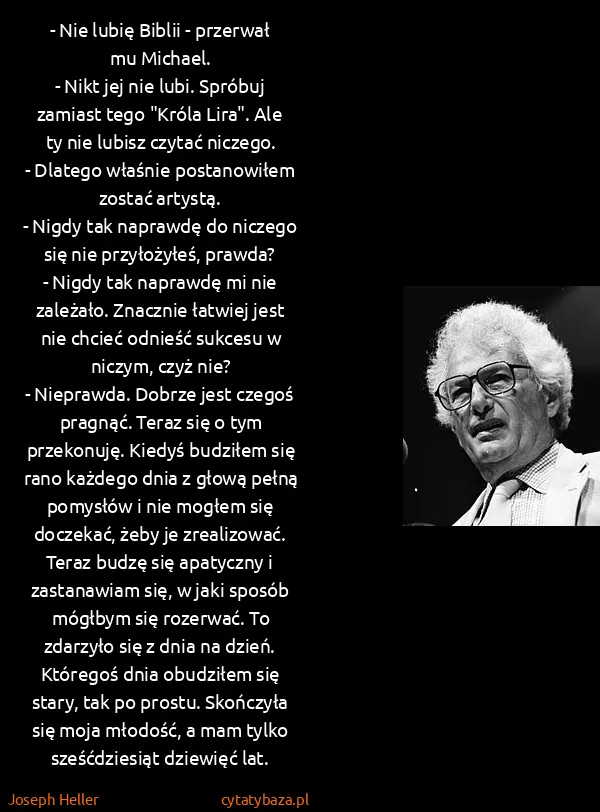 - Nie lubię Biblii - przerwał mu Michael.
- Nikt jej nie lubi. Spróbuj zamiast tego "Króla Lira". Ale ty nie lubisz czytać niczego.
- Dlatego właśnie postanowiłem zostać artystą.
- Nigdy tak naprawdę do niczego się nie przyłożyłeś, prawda?
- Nigdy tak naprawdę mi nie zależało. Znacznie łatwiej jest nie chcieć odnieść sukcesu w niczym, czyż nie?
- Nieprawda. Dobrze jest czegoś pragnąć. Teraz się o tym przekonuję. Kiedyś budziłem się rano każdego dnia z głową pełną pomysłów i nie mogłem się doczekać, żeby je zrealizować. Teraz budzę się apatyczny i zastanawiam się, w jaki sposób mógłbym się rozerwać. To zdarzyło się z dnia na dzień. Któregoś dnia obudziłem się stary, tak po prostu. Skończyła się moja młodość, a mam tylko sześćdziesiąt dziewięć lat.

Joseph Heller

cytatybaza.pl